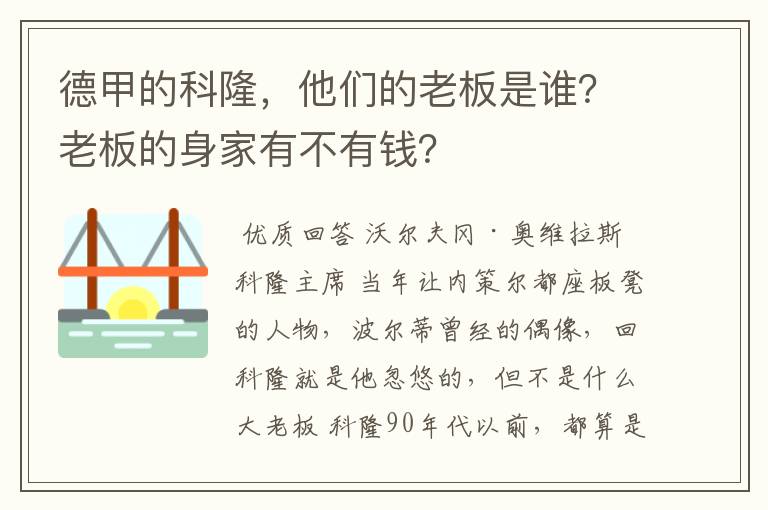 德甲的科隆，他们的老板是谁？老板的身家有不有钱？

优质回答 沃尔夫冈·奥维拉斯 科隆主席 当年让内策尔都座板凳的人物，波尔蒂曾经的偶像，回科隆就是他忽悠的，但不是什么大老板 科隆90年代以前，都算是